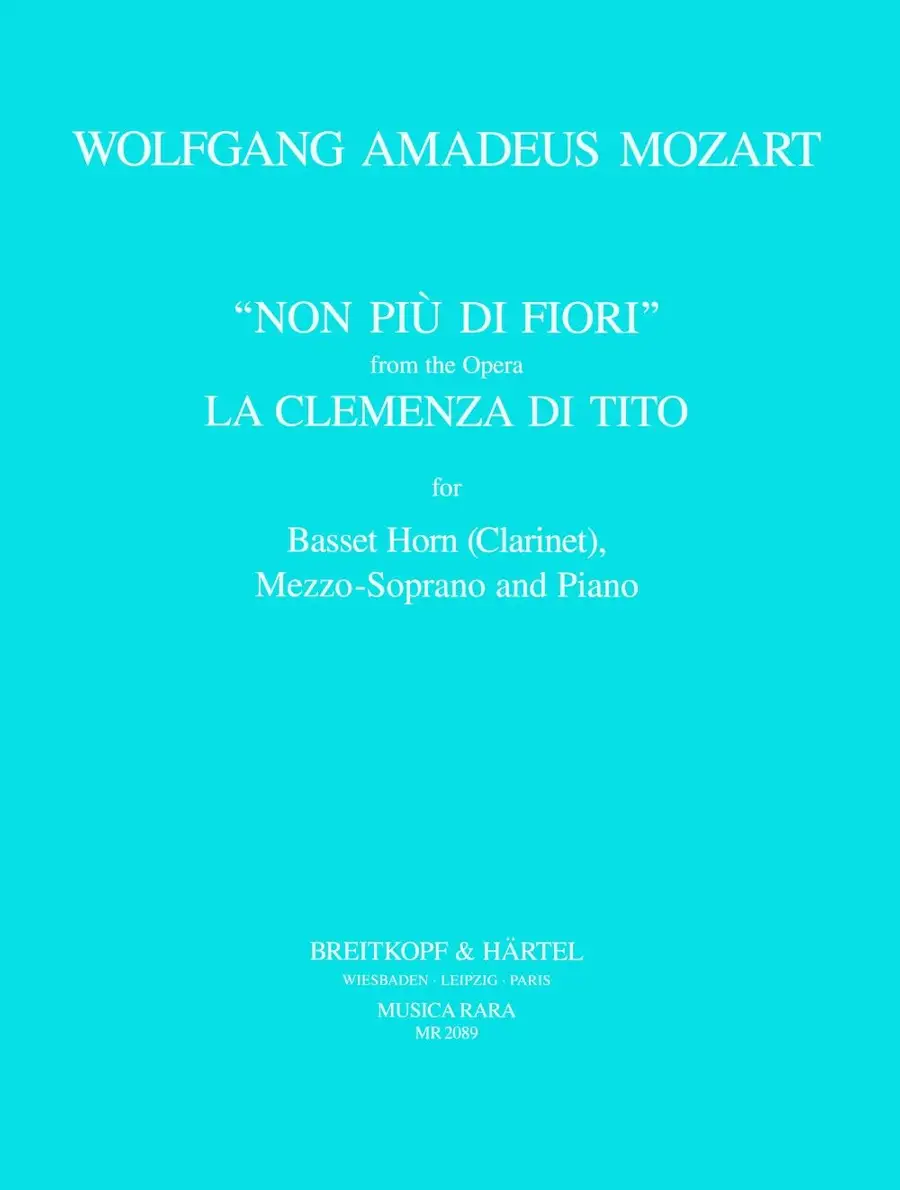 WOLFGANG AMADEUS MOZART

"NON PIÙ DI FIORI"
from the Opera
LA CLEMENZA DI TITO

for

Basset Horn (Clarinet),
Mezzo-Soprano and Piano

BREITKOPF & HÄRTEL
WIESBADEN · LEIPZIG · PARIS
MUSICA RARA
MR 2089